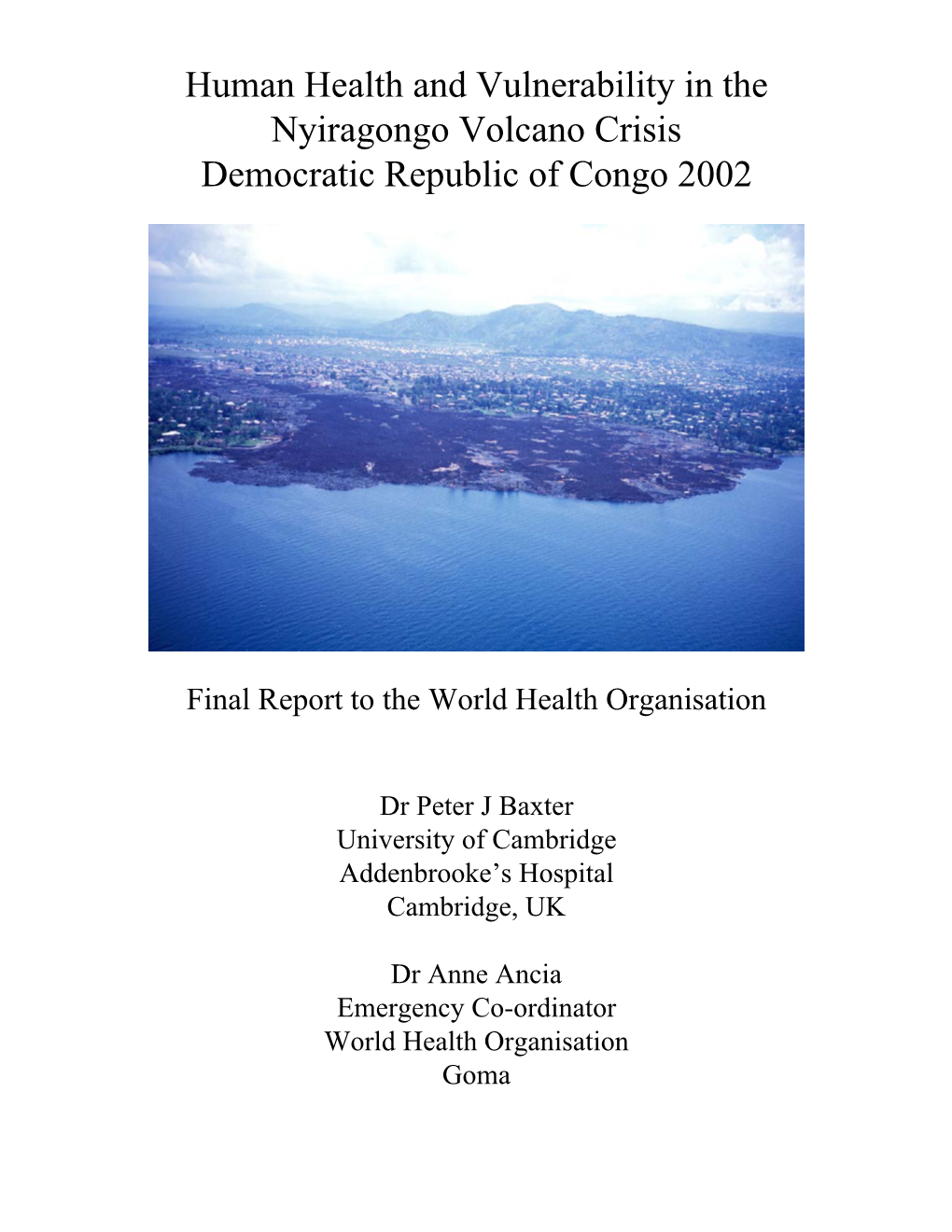 Human Health and Vulnerability in the Nyiragongo Volcano Crisis Democratic Republic of Congo 2002

Final Report to the World Health Organisation

Dr Peter J Baxter
University of Cambridge
Addenbrooke's Hospital
Cambridge, UK

Dr Anne Ancia
Emergency Co-ordinator
World Health Organisation
Goma